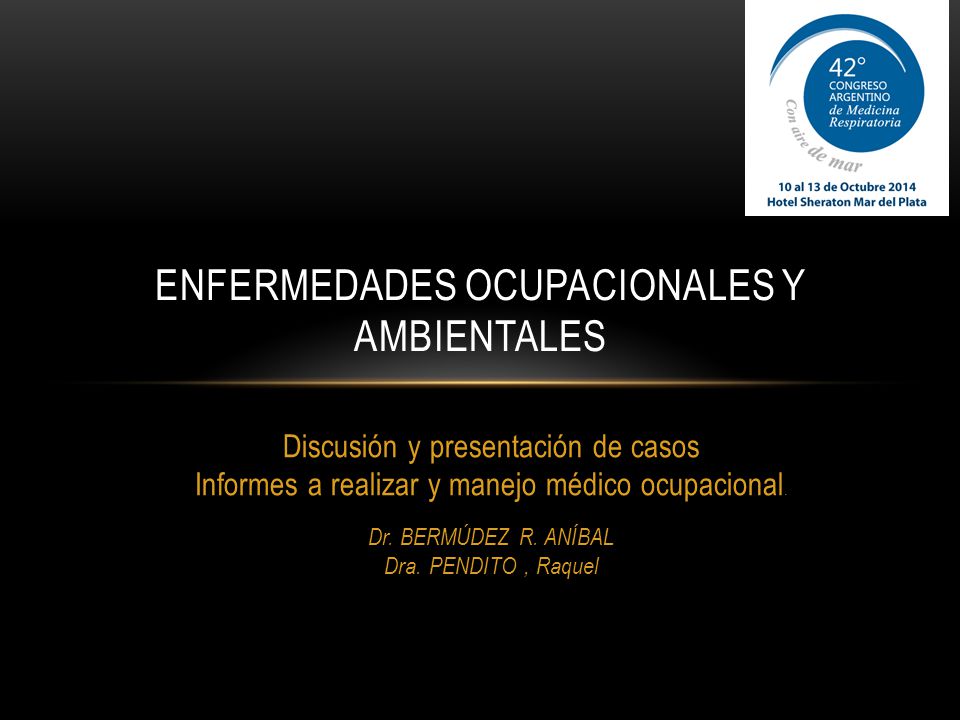 42°
CONGRESO
ARGENTINO
de Medicina
Respiratoria
Con aire de mar
10 al 13 de Octubre 2014
Hotel Sheraton Mar del Plata

ENFERMEDADES OCUPACIONALES Y AMBIENTALES

Discusión y presentación de casos
Informes a realizar y manejo médico ocupacional.

Dr. BERMÚDEZ R. ANÍBAL
Dra. PENDITO , Raquel